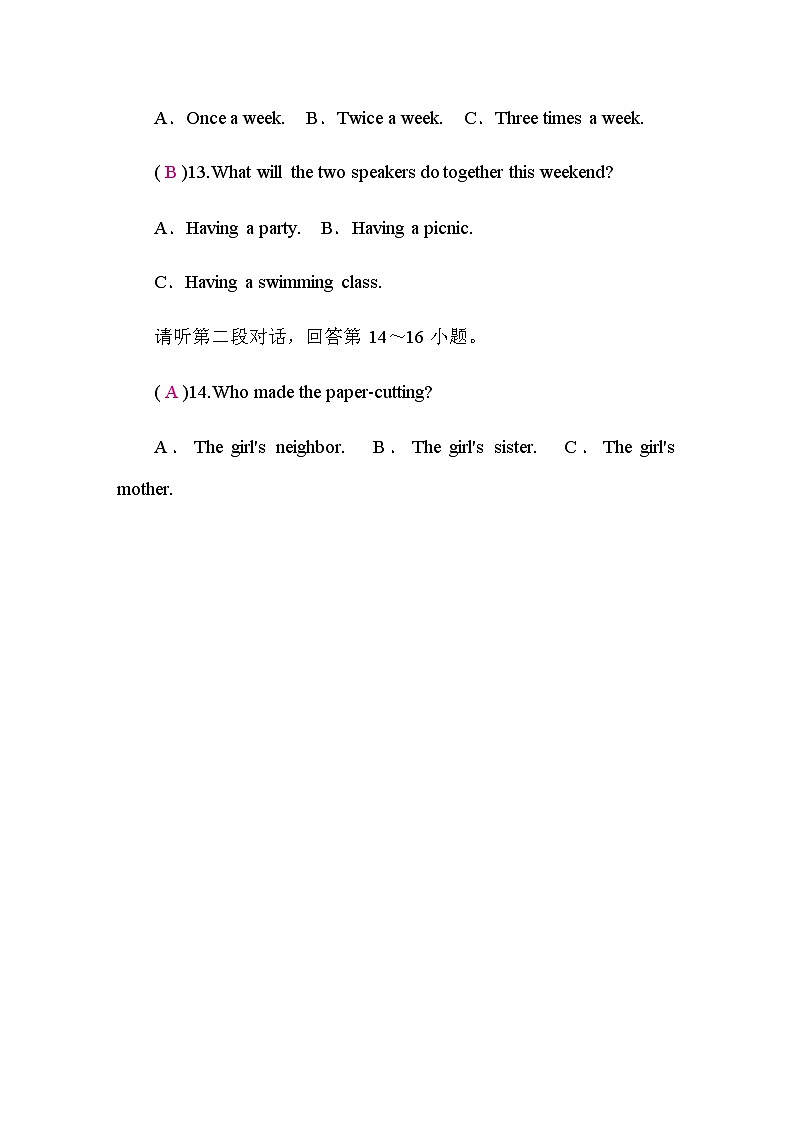 A．Once a week.　B．Twice a week.　C．Three times a week.

( B )13.What will the two speakers do together this weekend?

A．Having a party.　B．Having a picnic.

C．Having a swimming class.

请听第二段对话，回答第 14～16 小题。

( A )14.Who made the paper-cutting?

A． The girl's neighbor.　B． The girl's sister.　C． The girl's mother.